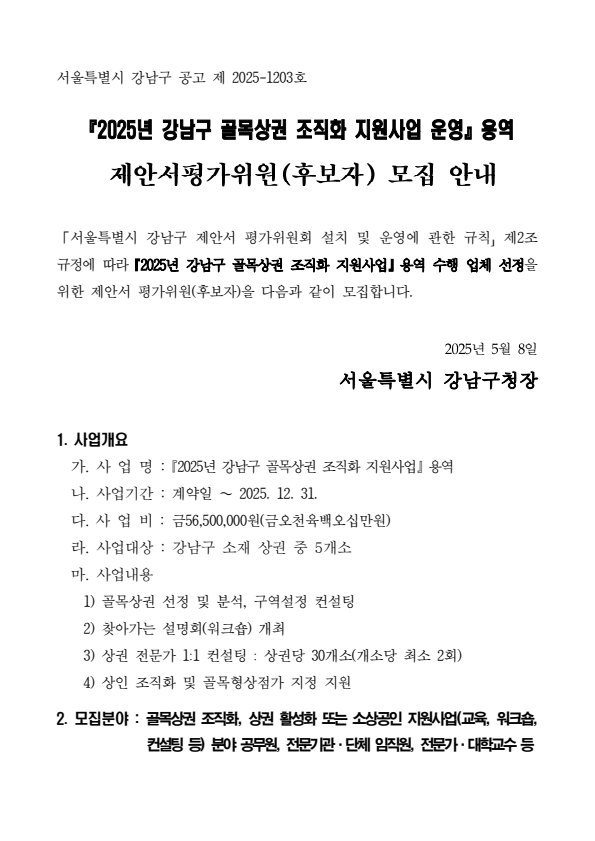 서울특별시 강남구 공고 제 2025-1203호

『2025년 강남구 골목상권 조직화 지원사업 운영』 용역

제안서평가위원(후보자) 모집 안내

「서울특별시 강남구 제안서 평가위원회 설치 및 운영에 관한 규칙」 제2조 규정에 따라 『2025년 강남구 골목상권 조직화 지원사업』 용역 수행 업체 선정을 위한 제안서 평가위원(후보자)을 다음과 같이 모집합니다.

2025년 5월 8일

서울특별시 강남구청장

1. 사업개요

가. 사 업 명 : 『2025년 강남구 골목상권 조직화 지원사업』 용역

나. 사업기간 : 계약일 ~ 2025. 12. 31.

다. 사 업 비 : 금56,500,000원(금오천육백오십만원)

라. 사업대상 : 강남구 소재 상권 중 5개소

마. 사업내용

1) 골목상권 선정 및 분석, 구역설정 컨설팅

2) 찾아가는 설명회(워크숍) 개최

3) 상권 전문가 1:1 컨설팅 : 상권당 30개소(개소당 최소 2회)

4) 상인 조직화 및 골목형상점가 지정 지원

2. 모집분야 : 골목상권 조직화, 상권 활성화 또는 소상공인 지원사업(교육, 워크숍, 컨설팅 등) 분야 공무원, 전문기관·단체 임직원, 전문가·대학교수 등